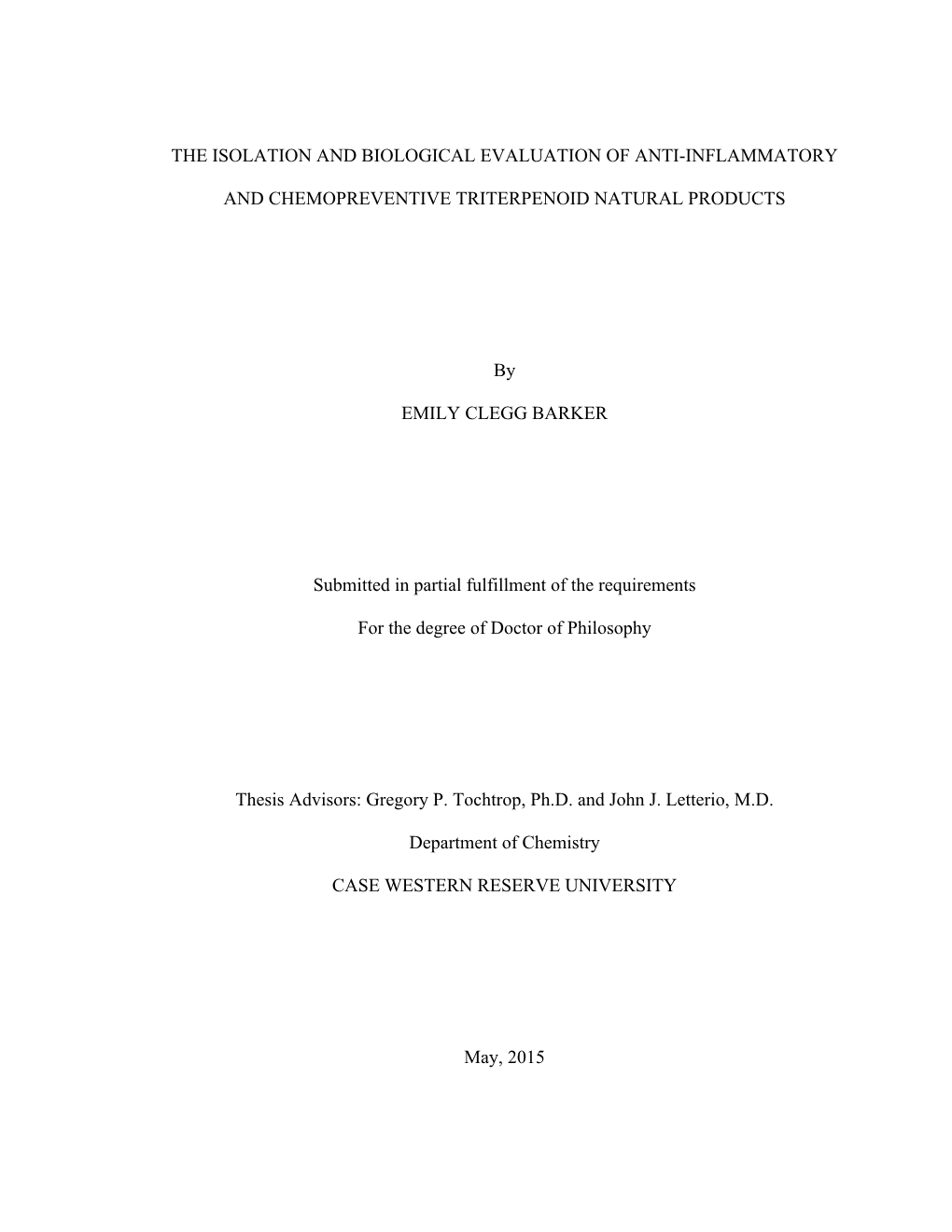 THE ISOLATION AND BIOLOGICAL EVALUATION OF ANTI-INFLAMMATORY

AND CHEMOPREVENTIVE TRITERPENOID NATURAL PRODUCTS

By

EMILY CLEGG BARKER

Submitted in partial fulfillment of the requirements

For the degree of Doctor of Philosophy

Thesis Advisors: Gregory P. Tochtrop, Ph.D. and John J. Letterio, M.D.

Department of Chemistry

CASE WESTERN RESERVE UNIVERSITY

May, 2015